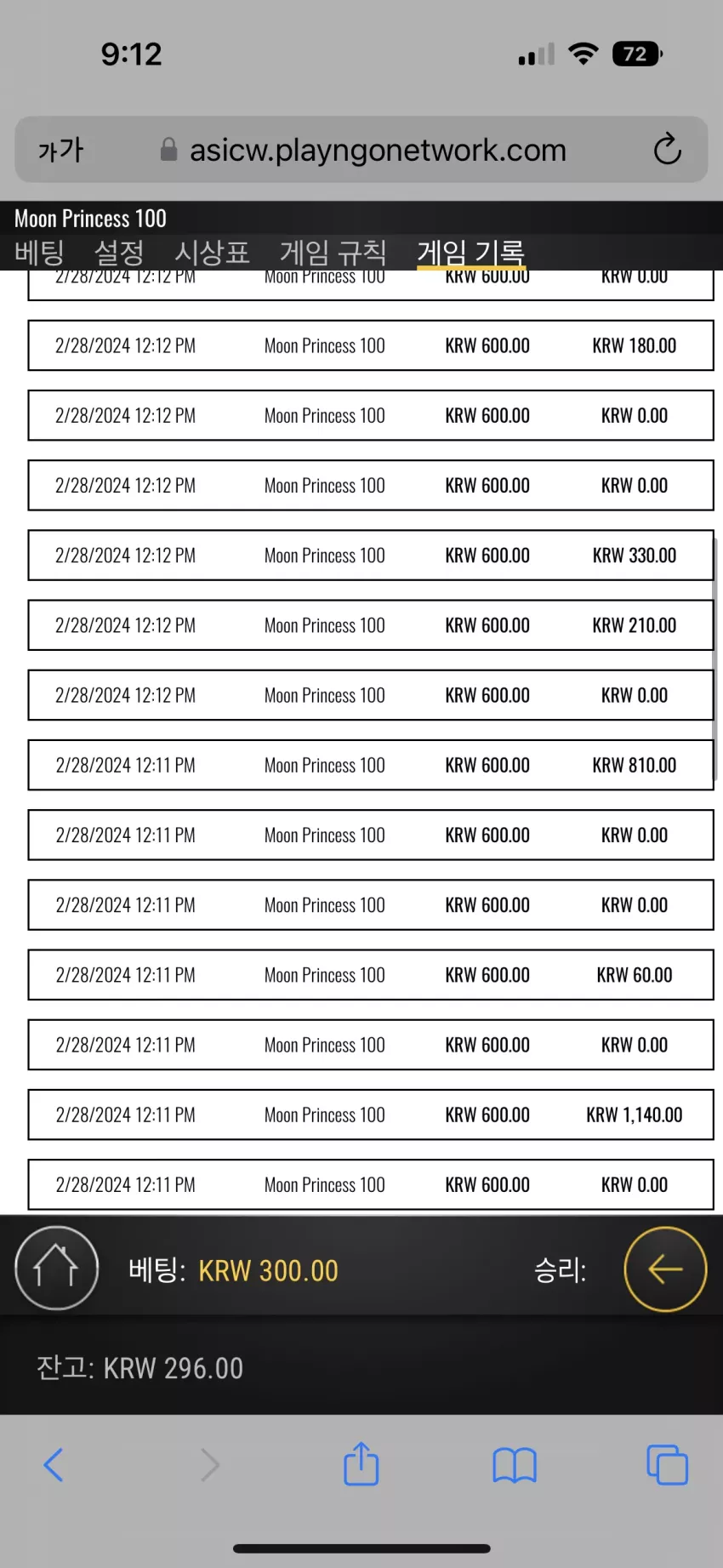 9:12

72

가가 asicw.playngonetwork.com

Moon Princess 100

베팅 설정 시상표 게임 규칙 게임 기록

| 2/28/2024 12:12 PM | Moon Princess 100 | KRW 600.00 | KRW 0.00 |
|---|---|---|---|
| 2/28/2024 12:12 PM | Moon Princess 100 | KRW 600.00 | KRW 180.00 |
| 2/28/2024 12:12 PM | Moon Princess 100 | KRW 600.00 | KRW 0.00 |
| 2/28/2024 12:12 PM | Moon Princess 100 | KRW 600.00 | KRW 0.00 |
| 2/28/2024 12:12 PM | Moon Princess 100 | KRW 600.00 | KRW 330.00 |
| 2/28/2024 12:12 PM | Moon Princess 100 | KRW 600.00 | KRW 210.00 |
| 2/28/2024 12:12 PM | Moon Princess 100 | KRW 600.00 | KRW 0.00 |
| 2/28/2024 12:11 PM | Moon Princess 100 | KRW 600.00 | KRW 810.00 |
| 2/28/2024 12:11 PM | Moon Princess 100 | KRW 600.00 | KRW 0.00 |
| 2/28/2024 12:11 PM | Moon Princess 100 | KRW 600.00 | KRW 0.00 |
| 2/28/2024 12:11 PM | Moon Princess 100 | KRW 600.00 | KRW 60.00 |
| 2/28/2024 12:11 PM | Moon Princess 100 | KRW 600.00 | KRW 0.00 |
| 2/28/2024 12:11 PM | Moon Princess 100 | KRW 600.00 | KRW 1,140.00 |
| 2/28/2024 12:11 PM | Moon Princess 100 | KRW 600.00 | KRW 0.00 |

베팅: KRW 300.00 승리:

잔고: KRW 296.00